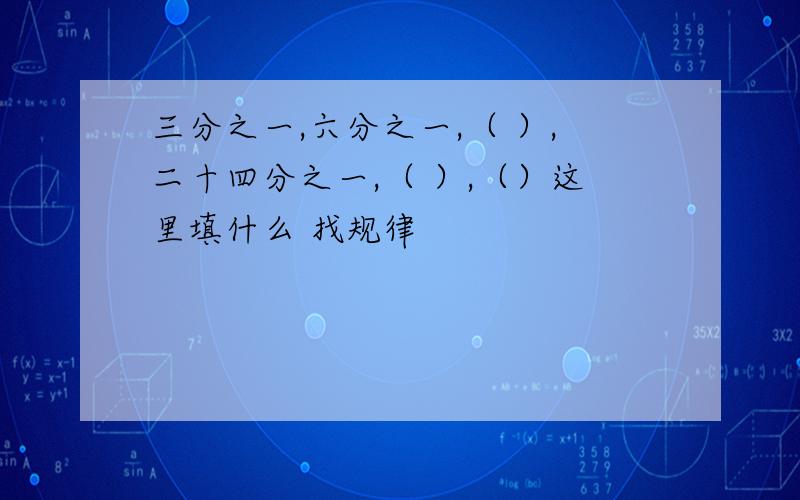 三分之一,六分之一,（ ）,二十四分之一,（ ）,（）这里填什么 找规律